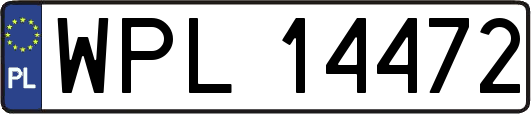 PL
WPL 14472